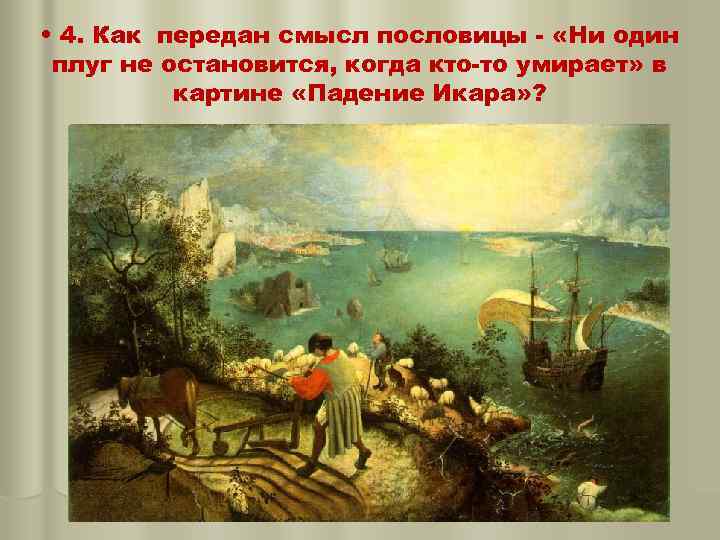 • 4. Как передан смысл пословицы - «Ни один плуг не остановится, когда кто-то умирает» в картине «Падение Икара»?